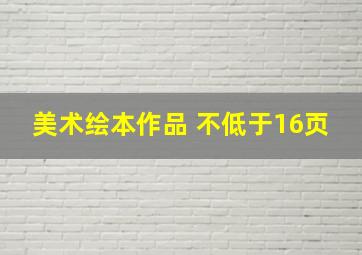 美术绘本作品 不低于16页